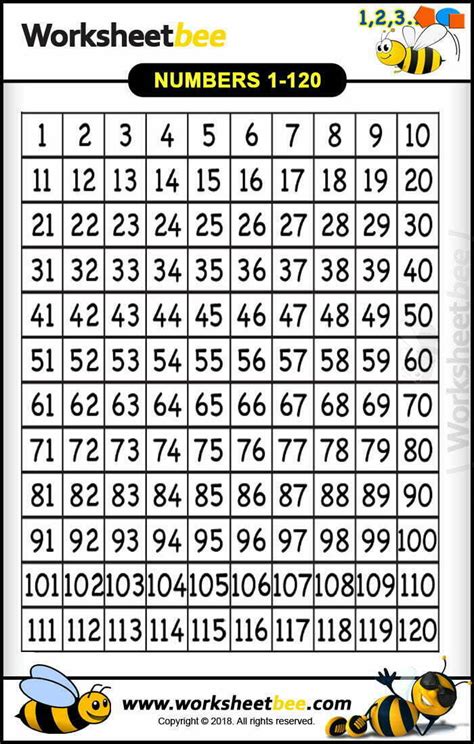 Worksheetbee

1,2,3..

NUMBERS 1-120

| 1 | 2 | 3 | 4 | 5 | 6 | 7 | 8 | 9 | 10 |
|---|---|---|---|---|---|---|---|---|---|
| 11 | 12 | 13 | 14 | 15 | 16 | 17 | 18 | 19 | 20 |
| 21 | 22 | 23 | 24 | 25 | 26 | 27 | 28 | 29 | 30 |
| 31 | 32 | 33 | 34 | 35 | 36 | 37 | 38 | 39 | 40 |
| 41 | 42 | 43 | 44 | 45 | 46 | 47 | 48 | 49 | 50 |
| 51 | 52 | 53 | 54 | 55 | 56 | 57 | 58 | 59 | 60 |
| 61 | 62 | 63 | 64 | 65 | 66 | 67 | 68 | 69 | 70 |
| 71 | 72 | 73 | 74 | 75 | 76 | 77 | 78 | 79 | 80 |
| 81 | 82 | 83 | 84 | 85 | 86 | 87 | 88 | 89 | 90 |
| 91 | 92 | 93 | 94 | 95 | 96 | 97 | 98 | 99 | 100 |
| 101 | 102 | 103 | 104 | 105 | 106 | 107 | 108 | 109 | 110 |
| 111 | 112 | 113 | 114 | 115 | 116 | 117 | 118 | 119 | 120 |

www.worksheetbee.com
Copyright © 2018. All rights reserved.

Worksheetbee